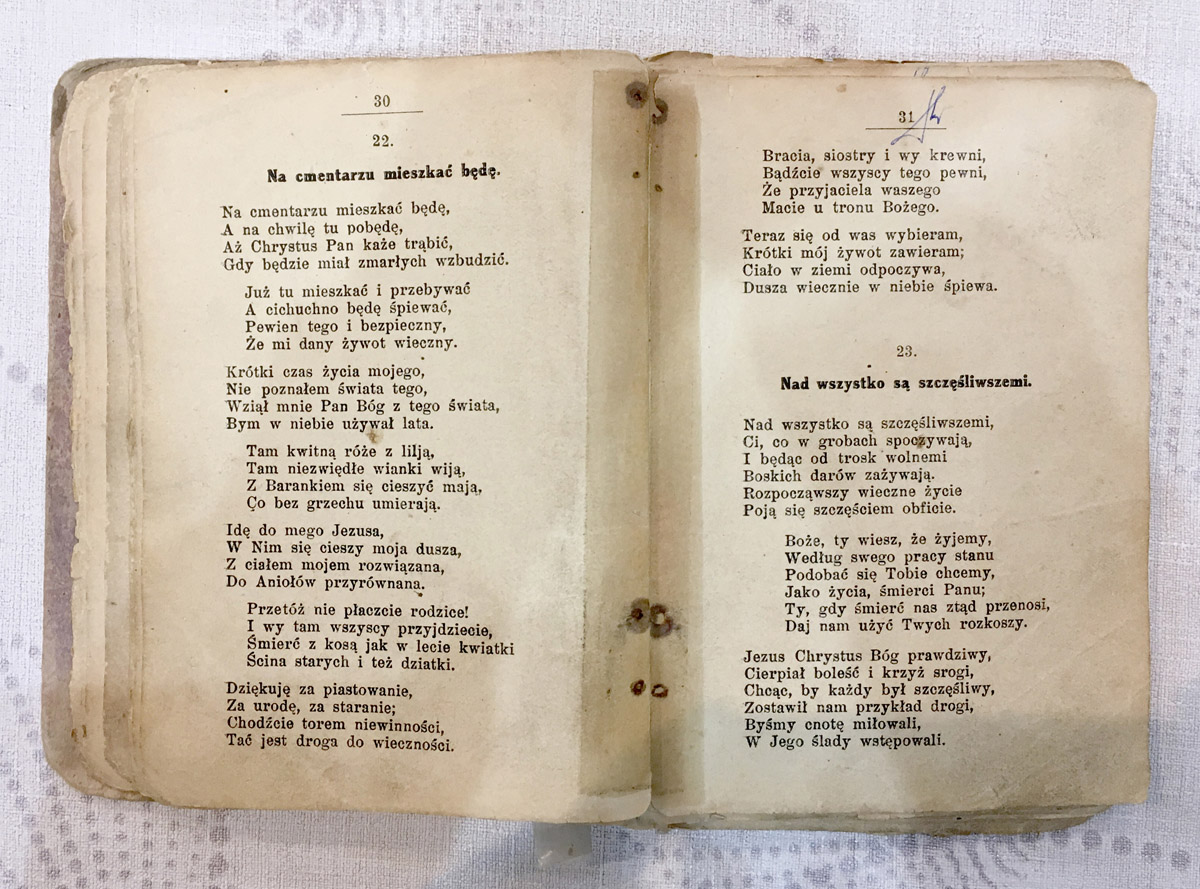 30

22.

Na cmentarzu mieszkać będę.

Na cmentarzu mieszkać będę,
A na chwilę tu pobędę,
Aż Chrystus Pan każe trąbić,
Gdy będzie miał zmarłych wzbudzić.

Już tu mieszkać i przebywać
A cichuchno będę śpiewać,
Pewien tego i bezpieczny,
Że mi dany żywot wieczny.

Krótki czas życia mojego,
Nie poznałem świata tego,
Wziął mnie Pan Bóg z tego świata,
Bym w niebie używał lata.

Tam kwitną róże z lilją,
Tam niezwiędłe wianki wiją,
Z Barankiem się cieszyć mają,
Co bez grzechu umierają.

Idę do mego Jezusa,
W Nim się cieszy moja dusza,
Z ciałem mojem rozwiązana,
Do Aniołów przyrównana.

Przetóż nie płaczcie rodzice!
I wy tam wszyscy przyjdziecie,
Śmierć z kosą jak w lecie kwiatki
Ścina starych i też dziatki.

Dziękuję za piastowanie,
Za urodę, za staranie;
Chodźcie torem niewinności,
Tać jest droga do wieczności.

31

Bracia, siostry i wy krewni,
Bądźcie wszyscy tego pewni,
Że przyjaciela waszego
Macie u tronu Bożego.

Teraz się od was wybieram,
Krótki mój żywot zawieram;
Ciało w ziemi odpoczywa,
Dusza wiecznie w niebie śpiewa.

23.

Nad wszystko są szczęśliwszemi.

Nad wszystko są szczęśliwszemi,
Ci, co w grobach spoczywają,
I będąc od trosk wolnemi
Boskich darów zażywają.
Rozpocząwszy wieczne życie
Poją się szczęściem obficie.

Boże, ty wiesz, że żyjemy,
Według swego pracy stanu
Podobać się Tobie chcemy,
Jako życia, śmierci Panu;
Ty, gdy śmierć nas ztąd przenosi,
Daj nam użyć Twych rozkoszy.

Jezus Chrystus Bóg prawdziwy,
Cierpiał boleść i krzyż srogi,
Chcąc, by każdy był szczęśliwy,
Zostawił nam przykład drogi,
Byśmy cnotę miłowali,
W Jego ślady wstępowali.